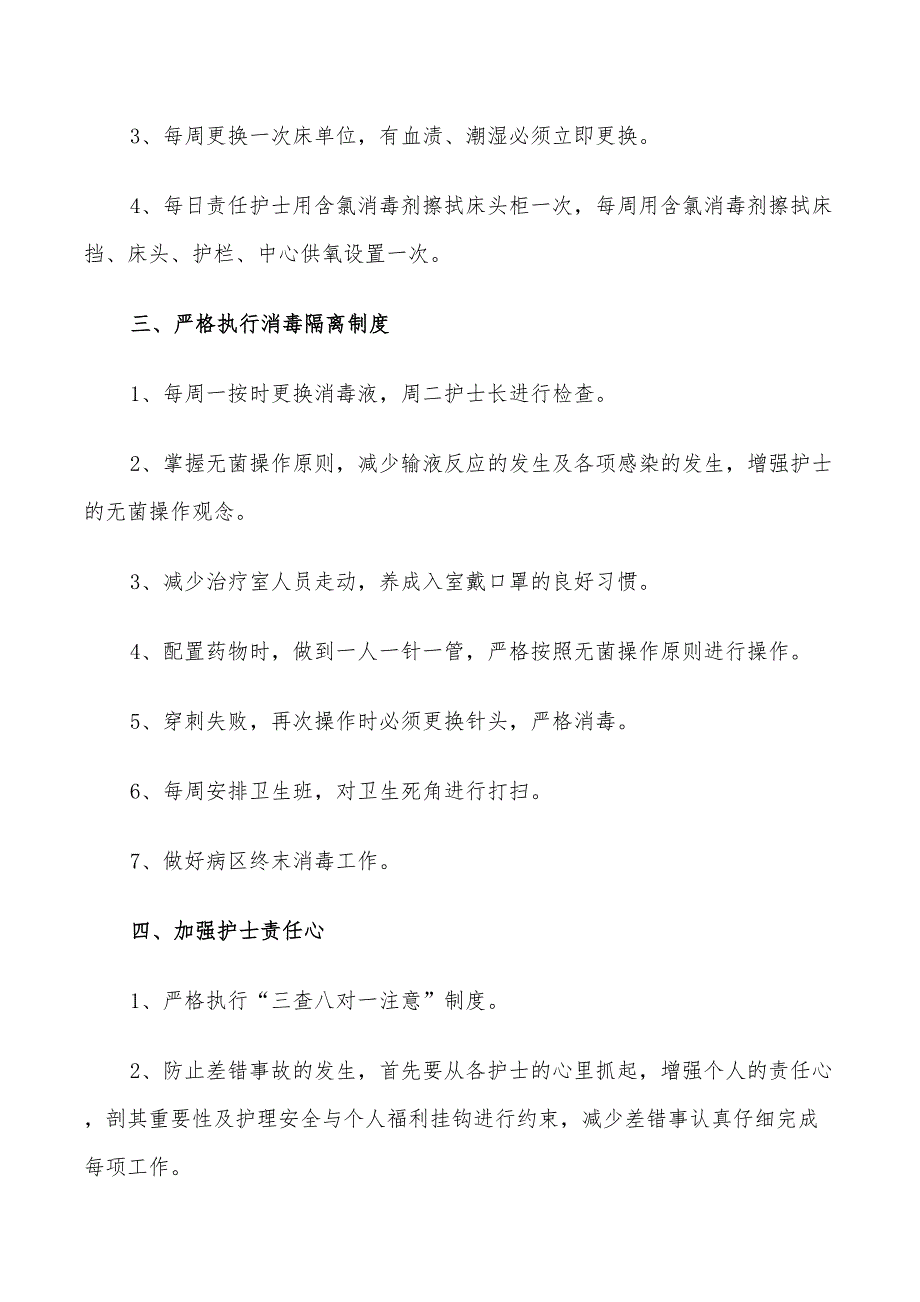 3、每周更换一次床单位，有血渍、潮湿必须立即更换。

4、每日责任护士用含氯消毒剂擦拭床头柜一次，每周用含氯消毒剂擦拭床挡、床头、护栏、中心供氧设置一次。

三、严格执行消毒隔离制度

1、每周一按时更换消毒液，周二护士长进行检查。

2、掌握无菌操作原则，减少输液反应的发生及各项感染的发生，增强护士的无菌操作观念。

3、减少治疗室人员走动，养成入室戴口罩的良好习惯。

4、配置药物时，做到一人一针一管，严格按照无菌操作原则进行操作。

5、穿刺失败，再次操作时必须更换针头，严格消毒。

6、每周安排卫生班，对卫生死角进行打扫。

7、做好病区终末消毒工作。

四、加强护士责任心

1、严格执行“三查八对一注意”制度。

2、防止差错事故的发生，首先要从各护士的心里抓起，增强个人的责任心，剖其重要性及护理安全与个人福利挂钩进行约束，减少差错事认真仔细完成每项工作。